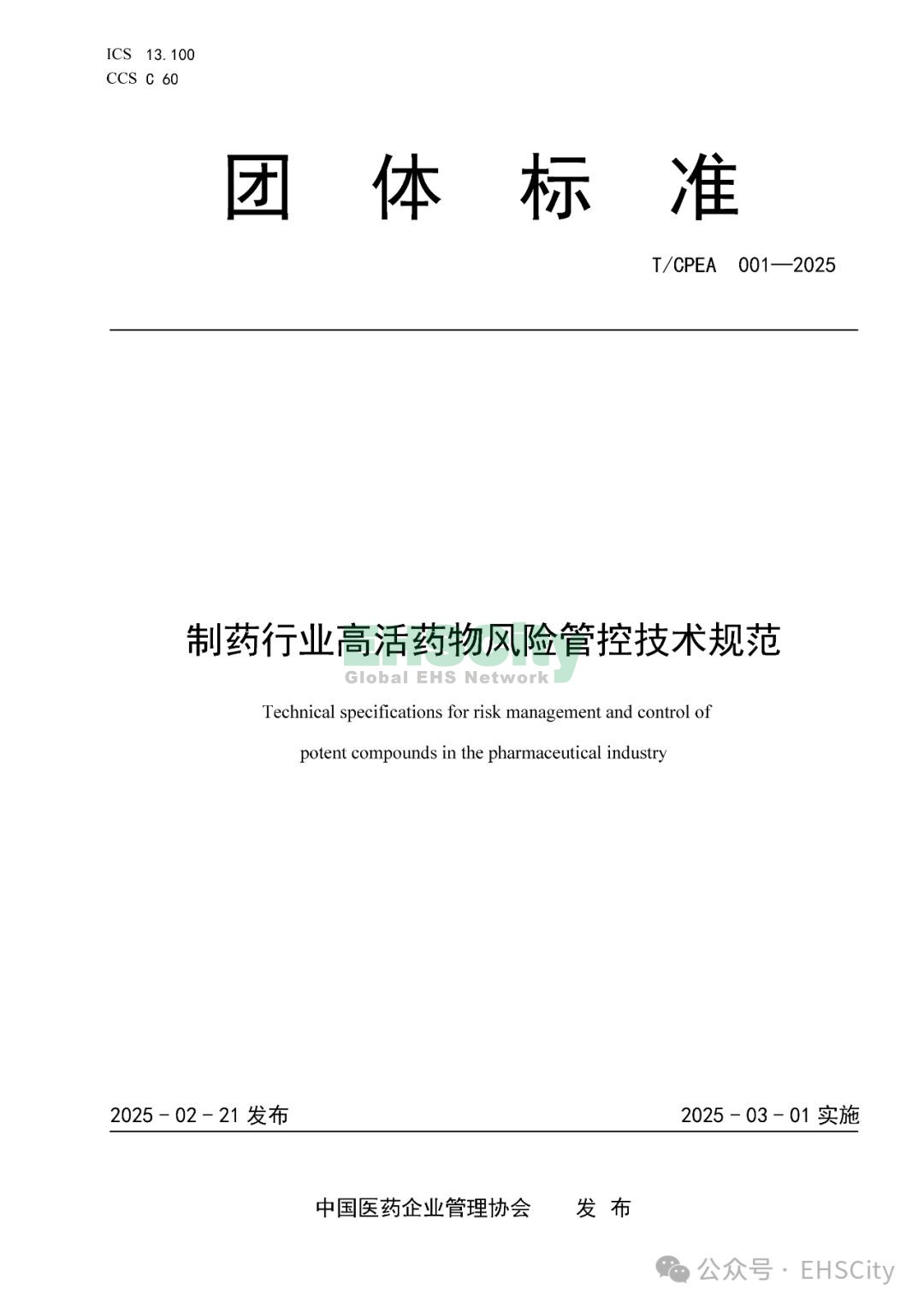 ICS 13.100
CCS C 60

团 体 标 准

T/CPEA 001—2025

制药行业高活药物风险管控技术规范

EHSCity
Global EHS Network

Technical specifications for risk management and control of potent compounds in the pharmaceutical industry

2025 - 02 - 21 发布

2025 - 03 - 01 实施

中国医药企业管理协会 发 布

公众号 · EHSCity